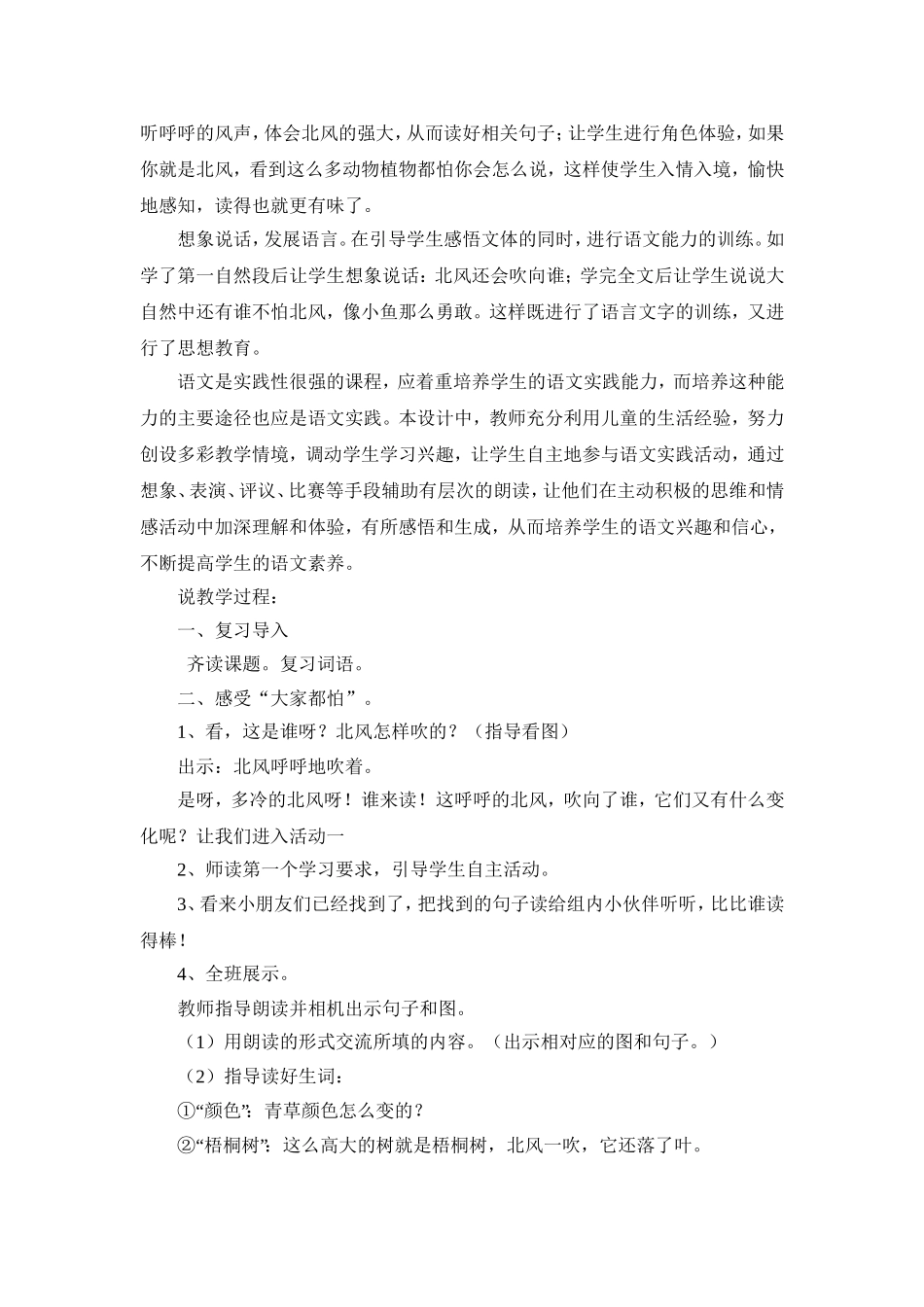 听呼呼的风声，体会北风的强大，从而读好相关句子；让学生进行角色体验，如果你就是北风，看到这么多动物植物都怕你会怎么说，这样使学生入情入境，愉快地感知，读得也就更有味了。

想象说话，发展语言。在引导学生感悟文体的同时，进行语文能力的训练。如学了第一自然段后让学生想象说话：北风还会吹向谁；学完全文后让学生说说大自然中还有谁不怕北风，像小鱼那么勇敢。这样既进行了语言文字的训练，又进行了思想教育。

语文是实践性很强的课程，应着重培养学生的语文实践能力，而培养这种能力的主要途径也应是语文实践。本设计中，教师充分利用儿童的生活经验，努力创设多彩教学情境，调动学生学习兴趣，让学生自主地参与语文实践活动，通过想象、表演、评议、比赛等手段辅助有层次的朗读，让他们在主动积极的思维和情感活动中加深理解和体验，有所感悟和生成，从而培养学生的语文兴趣和信心，不断提高学生的语文素养。

说教学过程：

一、复习导入

齐读课题。复习词语。

二、感受“大家都怕”。

1、看，这是谁呀？北风怎样吹的？（指导看图）

出示：北风呼呼地吹着。

是呀，多冷的北风呀！谁来读！这呼呼的北风，吹向了谁，它们又有什么变化呢？让我们进入活动一

2、师读第一个学习要求，引导学生自主活动。

3、看来小朋友们已经找到了，把找到的句子读给组内小伙伴听听，比比谁读得棒！

4、全班展示。

教师指导朗读并相机出示句子和图。

（1）用朗读的形式交流所填的内容。（出示相对应的图和句子。）

（2）指导读好生词：

①“颜色”：青草颜色怎么变的？

②“梧桐树”：这么高大的树就是梧桐树，北风一吹，它还落了叶。